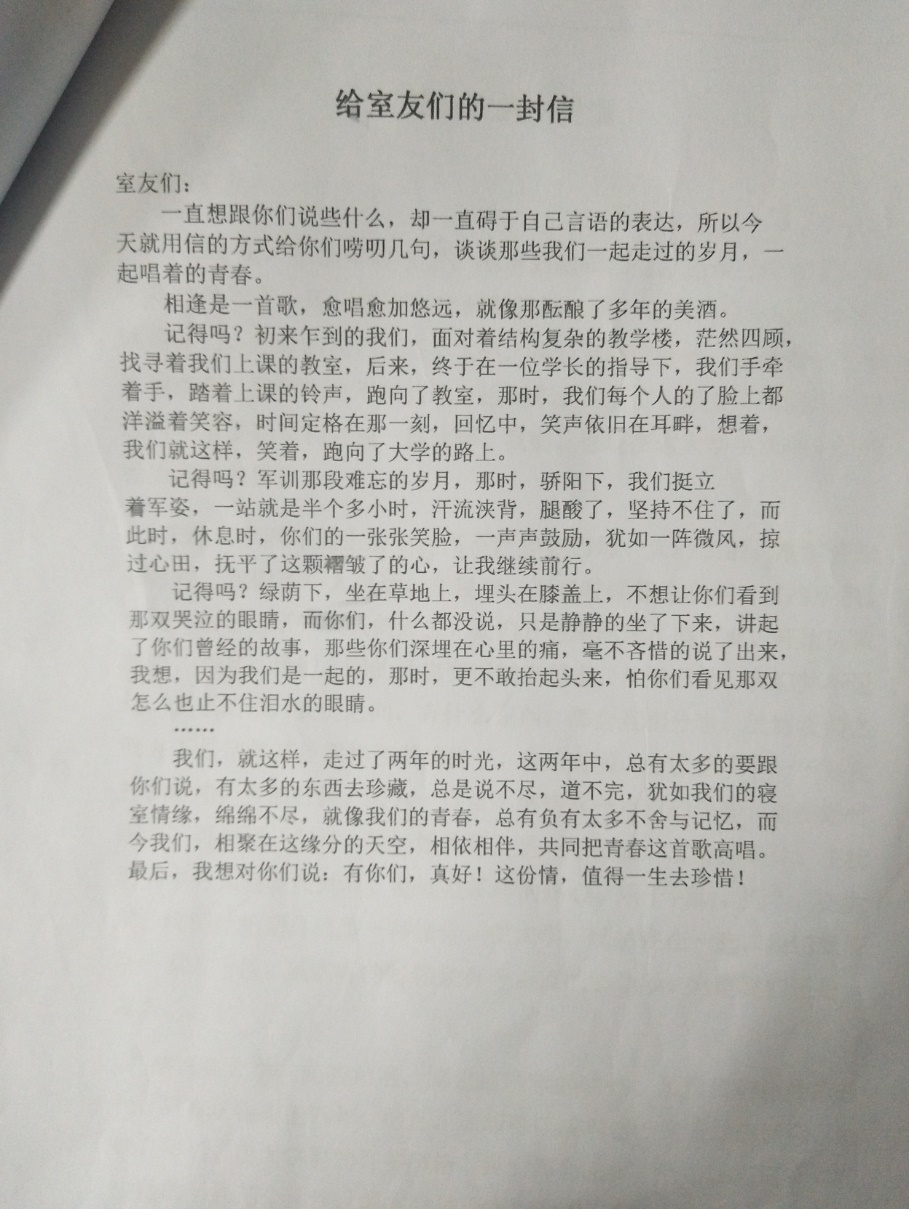 给室友们的一封信

室友们：

一直想跟你们说些什么，却一直碍于自己言语的表达，所以今天就用信的方式给你们唠叨几句，谈谈那些我们一起走过的岁月，一起唱着的青春。

相逢是一首歌，愈唱愈加悠远，就像那酝酿了多年的美酒。

记得吗？初来乍到的我们，面对着结构复杂的教学楼，茫然四顾，找寻着我们上课的教室，后来，终于在一位学长的指导下，我们手牵着手，踏着上课的铃声，跑向了教室，那时，我们每个人的了脸上都洋溢着笑容，时间定格在那一刻，回忆中，笑声依旧在耳畔，想着，我们就这样，笑着，跑向了大学的路上。

记得吗？军训那段难忘的岁月，那时，骄阳下，我们挺立着军姿，一站就是半个多小时，汗流浃背，腿酸了，坚持不住了，而此时，休息时，你们的一张张笑脸，一声声鼓励，犹如一阵微风，掠过心田，抚平了这颗褶皱了的心，让我继续前行。

记得吗？绿荫下，坐在草地上，埋头在膝盖上，不想让你们看到那双哭泣的眼睛，而你们，什么都没说，只是静静的坐了下来，讲起了你们曾经的故事，那些你们深埋在心里的痛，毫不吝惜的说了出来，我想，因为我们是一起的，那时，更不敢抬起头来，怕你们看见那双怎么也止不住泪水的眼睛。

……

我们，就这样，走过了两年的时光，这两年中，总有太多的要跟你们说，有太多的东西去珍藏，总是说不尽，道不完，犹如我们的寝室情缘，绵绵不尽，就像我们的青春，总有负有太多不舍与记忆，而今我们，相聚在这缘分的天空，相依相伴，共同把青春这首歌高唱。最后，我想对你们说：有你们，真好！这份情，值得一生去珍惜！